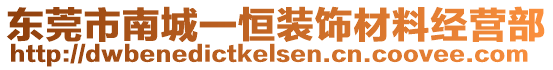 东莞市南城一恒装饰材料经营部
http://dwbenedictkelsen.cn.coovee.com